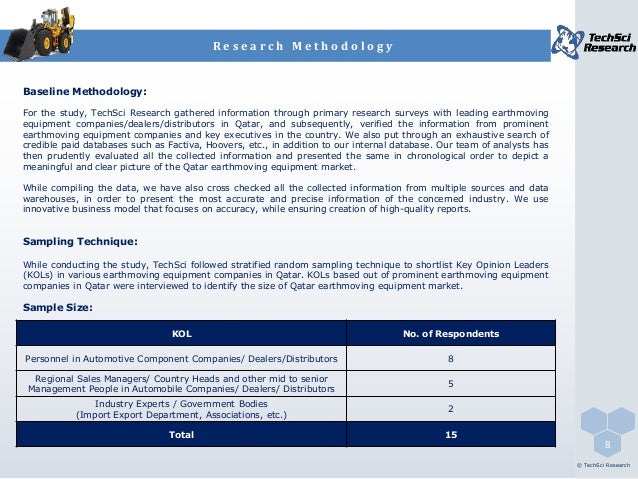 Research Methodology

TechSci Research

Baseline Methodology:

For the study, TechSci Research gathered information through primary research surveys with leading earthmoving equipment companies/dealers/distributors in Qatar, and subsequently, verified the information from prominent earthmoving equipment companies and key executives in the country. We also put through an exhaustive search of credible paid databases such as Factiva, Hoovers, etc., in addition to our internal database. Our team of analysts has then prudently evaluated all the collected information and presented the same in chronological order to depict a meaningful and clear picture of the Qatar earthmoving equipment market.

While compiling the data, we have also cross checked all the collected information from multiple sources and data warehouses, in order to present the most accurate and precise information of the concerned industry. We use innovative business model that focuses on accuracy, while ensuring creation of high-quality reports.

Sampling Technique:

While conducting the study, TechSci followed stratified random sampling technique to shortlist Key Opinion Leaders (KOLs) in various earthmoving equipment companies in Qatar. KOLs based out of prominent earthmoving equipment companies in Qatar were interviewed to identify the size of Qatar earthmoving equipment market.

Sample Size:

| KOL | No. of Respondents |
|---|---|
| Personnel in Automotive Component Companies/ Dealers/Distributors | 8 |
| Regional Sales Managers/ Country Heads and other mid to senior Management People in Automobile Companies/ Dealers/ Distributors | 5 |
| Industry Experts / Government Bodies (Import Export Department, Associations, etc.) | 2 |
| Total | 15 |

8

© TechSci Research